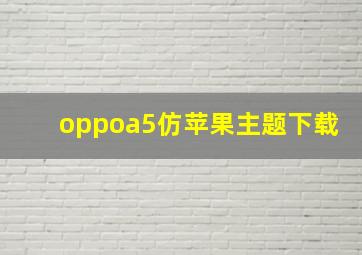 oppoa5仿苹果主题下载